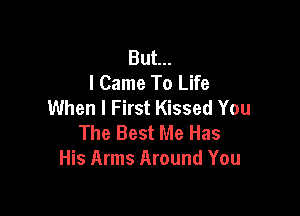 But...
I Came To Life
When I First Kissed You
The Best Me Has
His Arms Around You